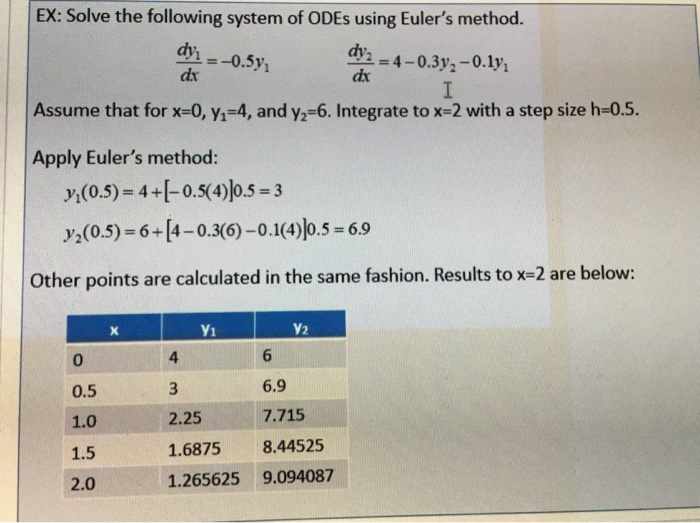 EX: Solve the following system of ODEs using Euler's method.

$\frac{dy_1}{dx} = -0.5y_1$ $\frac{dy_2}{dx} = 4 - 0.3y_2 - 0.1y_1$

Assume that for x=0, $y_1$=4, and $y_2$=6. Integrate to x=2 with a step size h=0.5.

Apply Euler's method:

$y_1(0.5) = 4 + [-0.5(4)]0.5 = 3$

$y_2(0.5) = 6 + [4 - 0.3(6) - 0.1(4)]0.5 = 6.9$

Other points are calculated in the same fashion. Results to x=2 are below:

| x | $y_1$ | $y_2$ |
|---|---|---|
| 0 | 4 | 6 |
| 0.5 | 3 | 6.9 |
| 1.0 | 2.25 | 7.715 |
| 1.5 | 1.6875 | 8.44525 |
| 2.0 | 1.265625 | 9.094087 |